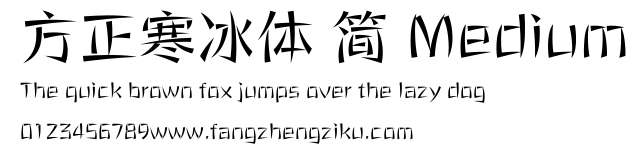 方正寒冰体 简 Medium

The quick brown fox jumps over the lazy dog

0123456789www.fangzhengziku.com